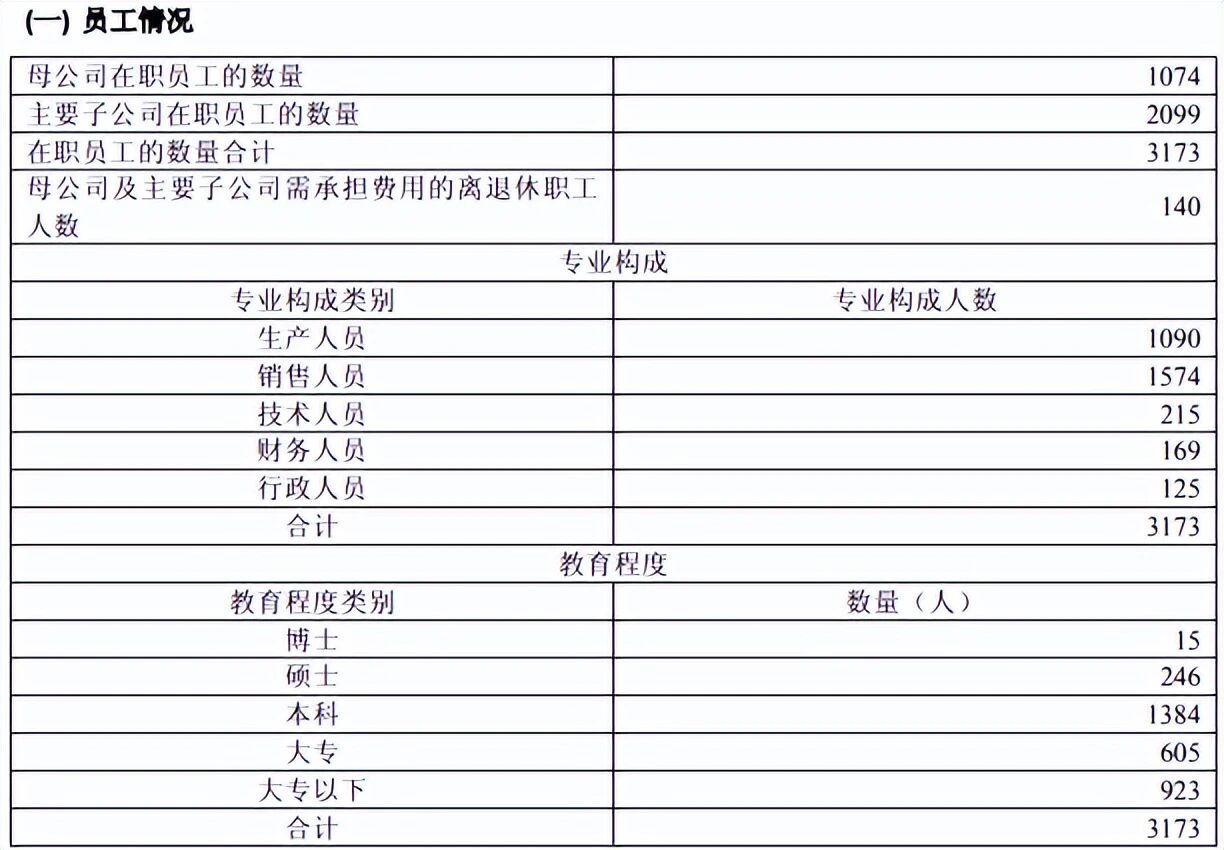 (一) 员工情况

| 母公司在职员工的数量 | 1074 |
|---|---|
| 主要子公司在职员工的数量 | 2099 |
| 在职员工的数量合计 | 3173 |
| 母公司及主要子公司需承担费用的离退休职工人数 | 140 |
| 专业构成 | |
| 专业构成类别 | 专业构成人数 |
| 生产人员 | 1090 |
| 销售人员 | 1574 |
| 技术人员 | 215 |
| 财务人员 | 169 |
| 行政人员 | 125 |
| 合计 | 3173 |
| 教育程度 | |
| 教育程度类别 | 数量（人） |
| 博士 | 15 |
| 硕士 | 246 |
| 本科 | 1384 |
| 大专 | 605 |
| 大专以下 | 923 |
| 合计 | 3173 |